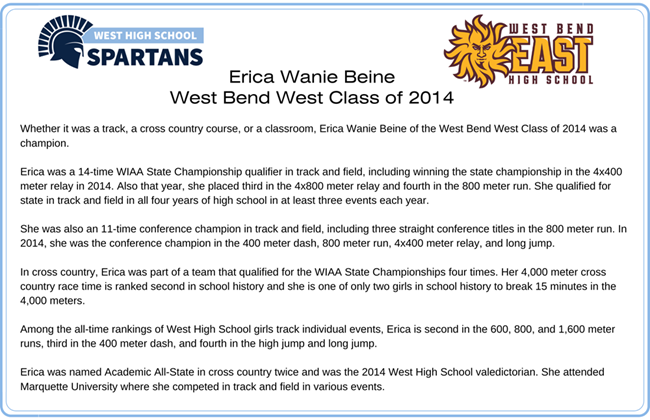 WEST HIGH SCHOOL
SPARTANS

WEST BEND
EAST
HIGH SCHOOL

Erica Wanie Beine
West Bend West Class of 2014

Whether it was a track, a cross country course, or a classroom, Erica Wanie Beine of the West Bend West Class of 2014 was a champion.

Erica was a 14-time WIAA State Championship qualifier in track and field, including winning the state championship in the 4x400 meter relay in 2014. Also that year, she placed third in the 4x800 meter relay and fourth in the 800 meter run. She qualified for state in track and field in all four years of high school in at least three events each year.

She was also an 11-time conference champion in track and field, including three straight conference titles in the 800 meter run. In 2014, she was the conference champion in the 400 meter dash, 800 meter run, 4x400 meter relay, and long jump.

In cross country, Erica was part of a team that qualified for the WIAA State Championships four times. Her 4,000 meter cross country race time is ranked second in school history and she is one of only two girls in school history to break 15 minutes in the 4,000 meters.

Among the all-time rankings of West High School girls track individual events, Erica is second in the 600, 800, and 1,600 meter runs, third in the 400 meter dash, and fourth in the high jump and long jump.

Erica was named Academic All-State in cross country twice and was the 2014 West High School valedictorian. She attended Marquette University where she competed in track and field in various events.